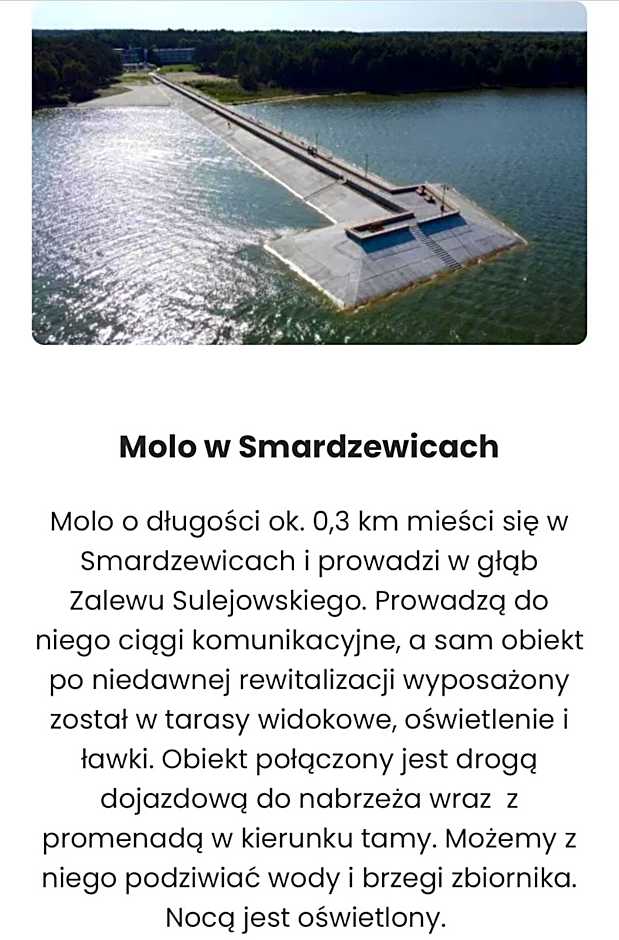 Molo w Smardzewicach

Molo o długości ok. 0,3 km mieści się w Smardzewicach i prowadzi w głąb Zalewu Sulejowskiego. Prowadzą do niego ciągi komunikacyjne, a sam obiekt po niedawnej rewitalizacji wyposażony został w tarasy widokowe, oświetlenie i ławki. Obiekt połączony jest drogą dojazdową do nabrzeża wraz z promenadą w kierunku tamy. Możemy z niego podziwiać wody i brzegi zbiornika. Nocą jest oświetlony.